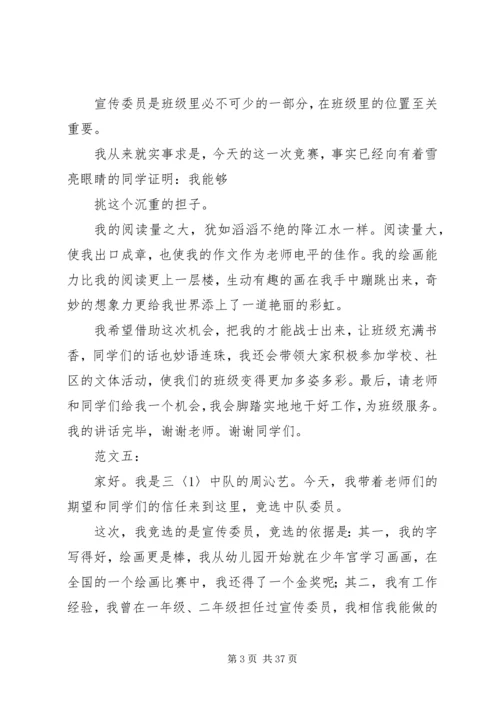 宣传委员是班级里必不可少的一部分，在班级里的位置至关重要。

我从来就实事求是，今天的这一次竞赛，事实已经向有着雪亮眼睛的同学证明：我能够

挑这个沉重的担子。

我的阅读量之大，犹如滔滔不绝的降江水一样。阅读量大，使我出口成章，也使我的作文作为老师电平的佳作。我的绘画能力比我的阅读更上一层楼，生动有趣的画在我手中蹦跳出来，奇妙的想象力更给我世界添上了一道艳丽的彩虹。

我希望借助这次机会，把我的才能战士出来，让班级充满书香，同学们的话也妙语连珠，我还会带领大家积极参加学校、社区的文体活动，使我们的班级变得更加多姿多彩。最后，请老师和同学们给我一个机会，我会脚踏实地地干好工作，为班级服务。我的讲话完毕，谢谢老师。谢谢同学们。

范文五：

家好。我是三〈1〉中队的周沁艺。今天，我带着老师们的期望和同学们的信任来到这里，竞选中队委员。

这次，我竞选的是宣传委员，竞选的依据是：其一，我的字写得好，绘画更是棒，我从幼儿园开始就在少年宫学习画画，在全国的一个绘画比赛中，我还得了一个金奖呢；其二，我有工作经验，我曾在一年级、二年级担任过宣传委员，我相信我能做的

第 3 页 共 37 页